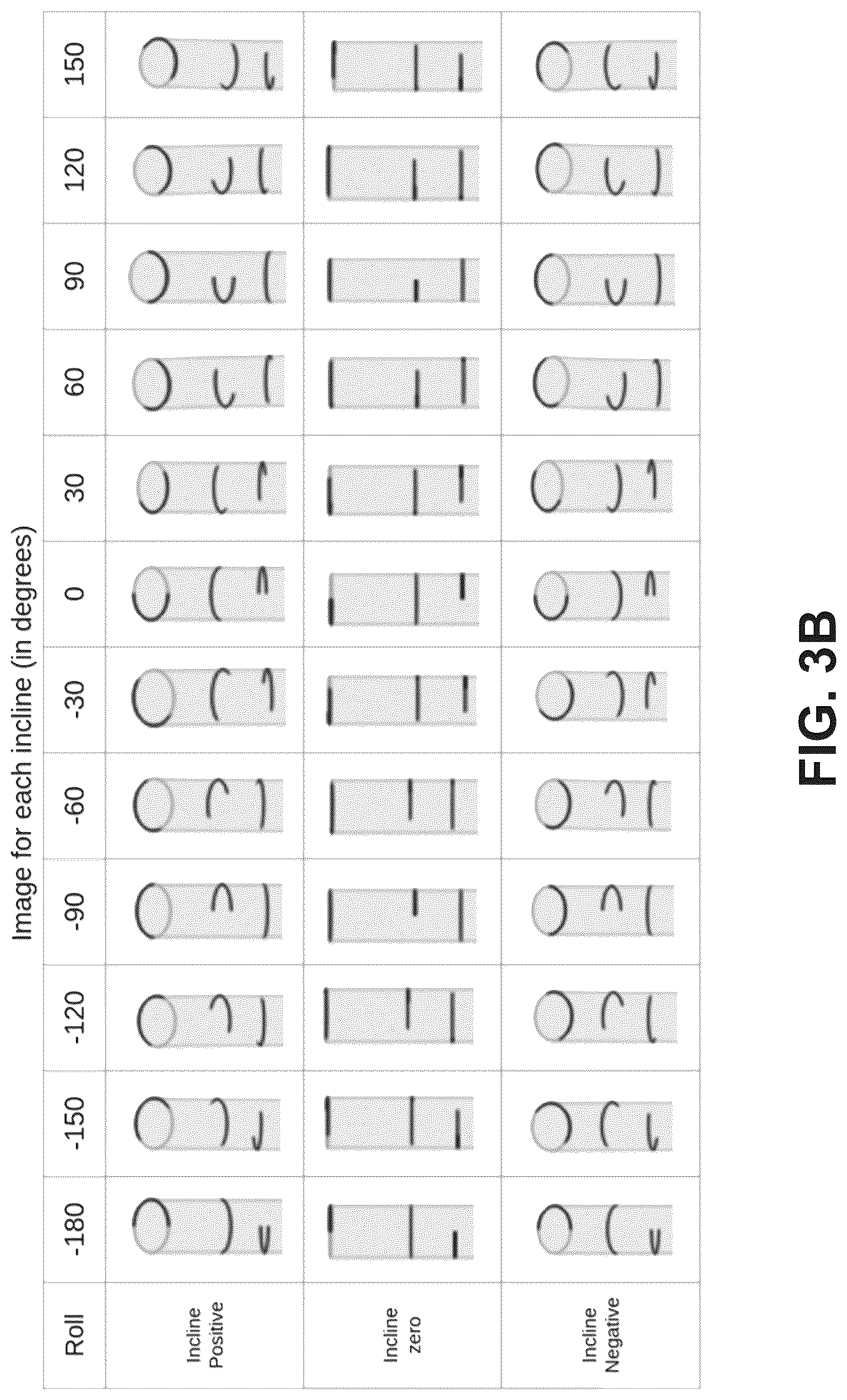 Image for each incline (in degrees)

| Roll | -180 | -150 | -120 | -90 | -60 | -30 | 0 | 30 | 60 | 90 | 120 | 150 |
|---|---|---|---|---|---|---|---|---|---|---|---|---|
| Incline Positive | | | | | | | | | | | | |
| Incline zero | | | | | | | | | | | | |
| Incline Negative | | | | | | | | | | | | |

FIG. 3B